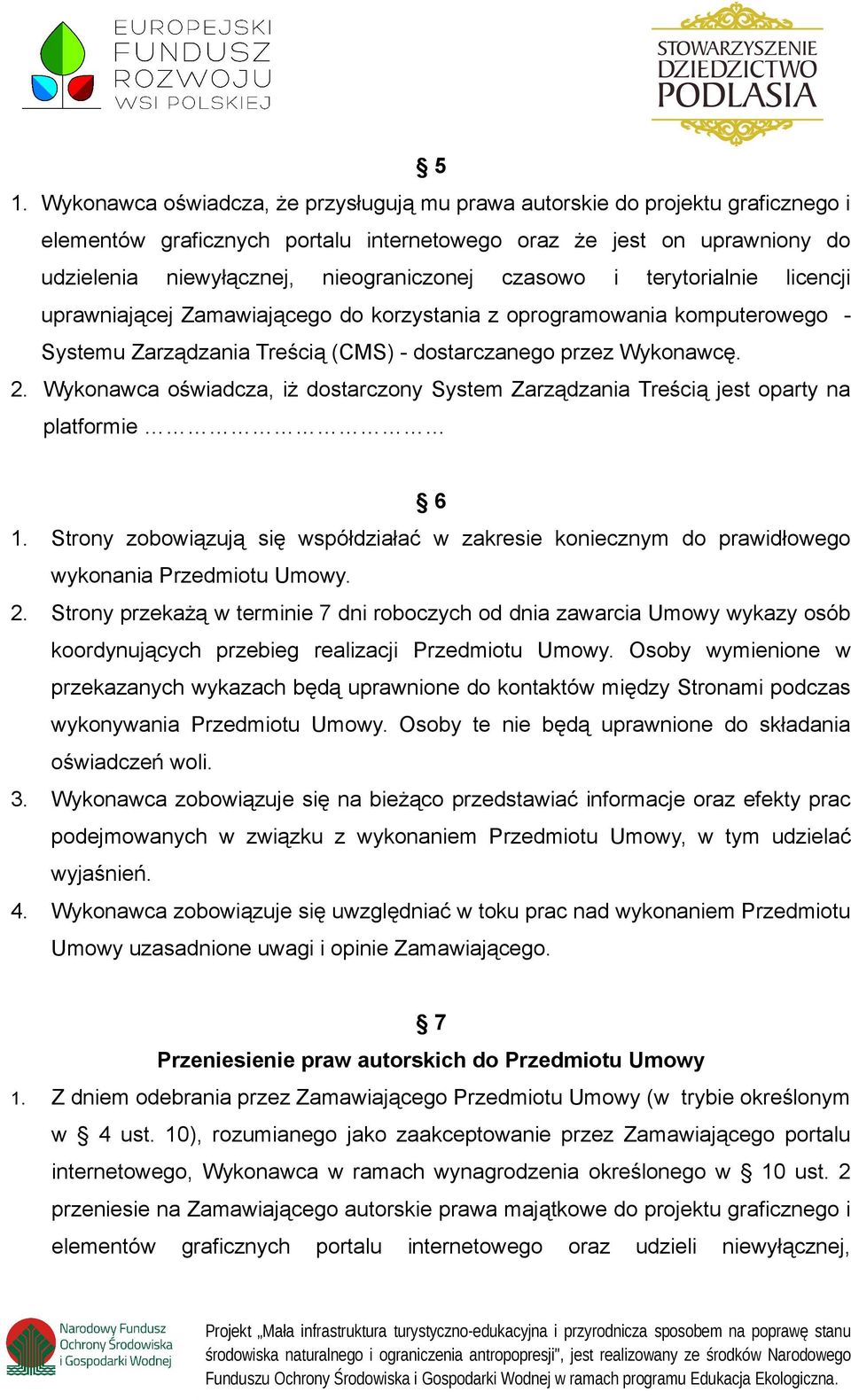 EUROPEJSKI FUNDUSZ ROZWOJU WSI POLSKIEJ

STOWARZYSZENIE DZIEDZICTWO PODLASIA

§ 5

1. Wykonawca oświadcza, że przysługują mu prawa autorskie do projektu graficznego i elementów graficznych portalu internetowego oraz że jest on uprawniony do udzielenia niewyłącznej, nieograniczonej czasowo i terytorialnie licencji uprawniającej Zamawiającego do korzystania z oprogramowania komputerowego - Systemu Zarządzania Treścią (CMS) - dostarczanego przez Wykonawcę.

2. Wykonawca oświadcza, iż dostarczony System Zarządzania Treścią jest oparty na platformie ……………………………

§ 6

1. Strony zobowiązują się współdziałać w zakresie koniecznym do prawidłowego wykonania Przedmiotu Umowy.

2. Strony przekażą w terminie 7 dni roboczych od dnia zawarcia Umowy wykazy osób koordynujących przebieg realizacji Przedmiotu Umowy. Osoby wymienione w przekazanych wykazach będą uprawnione do kontaktów między Stronami podczas wykonywania Przedmiotu Umowy. Osoby te nie będą uprawnione do składania oświadczeń woli.

3. Wykonawca zobowiązuje się na bieżąco przedstawiać informacje oraz efekty prac podejmowanych w związku z wykonaniem Przedmiotu Umowy, w tym udzielać wyjaśnień.

4. Wykonawca zobowiązuje się uwzględniać w toku prac nad wykonaniem Przedmiotu Umowy uzasadnione uwagi i opinie Zamawiającego.

§ 7

Przeniesienie praw autorskich do Przedmiotu Umowy

1. Z dniem odebrania przez Zamawiającego Przedmiotu Umowy (w trybie określonym w § 4 ust. 10), rozumianego jako zaakceptowanie przez Zamawiającego portalu internetowego, Wykonawca w ramach wynagrodzenia określonego w § 10 ust. 2 przeniesie na Zamawiającego autorskie prawa majątkowe do projektu graficznego i elementów graficznych portalu internetowego oraz udzieli niewyłącznej,

Narodowy Fundusz Ochrony Środowiska i Gospodarki Wodnej

Projekt „Mała infrastruktura turystyczno-edukacyjna i przyrodnicza sposobem na poprawę stanu środowiska naturalnego i ograniczenia antropopresji", jest realizowany ze środków Narodowego Funduszu Ochrony Środowiska i Gospodarki Wodnej w ramach programu Edukacja Ekologiczna.